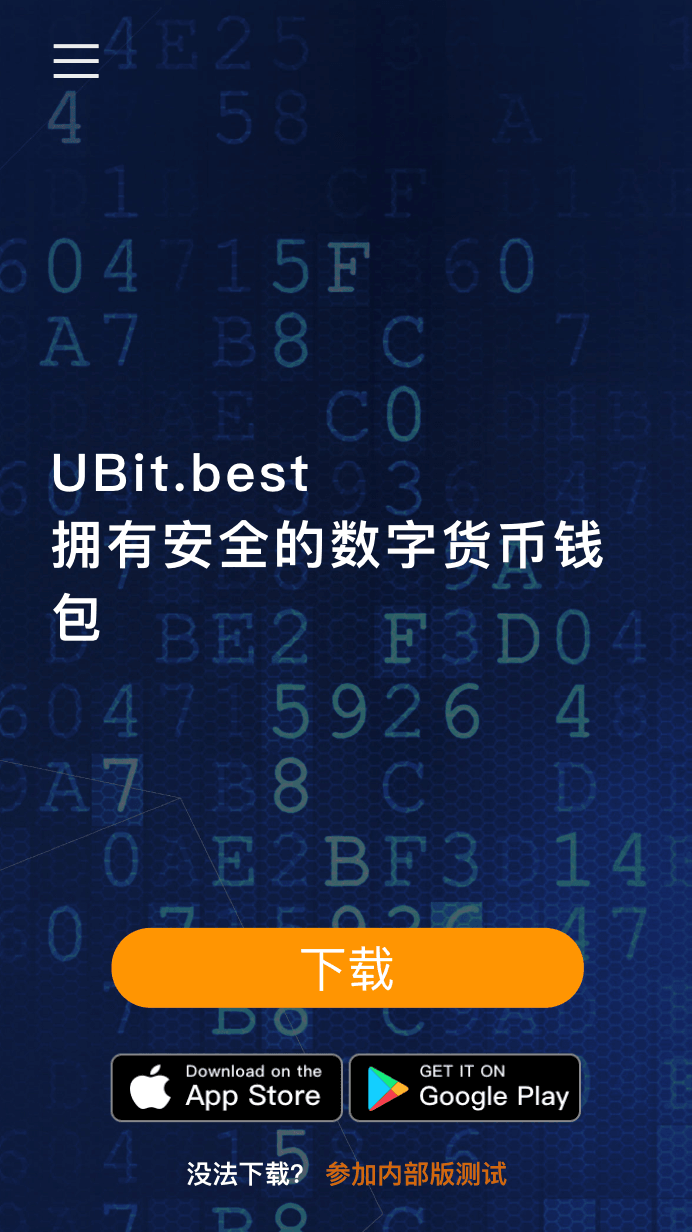 UBit.best
拥有安全的数字货币钱包

下载

Download on the
App Store

GET IT ON
Google Play

没法下载？ 参加内部版测试